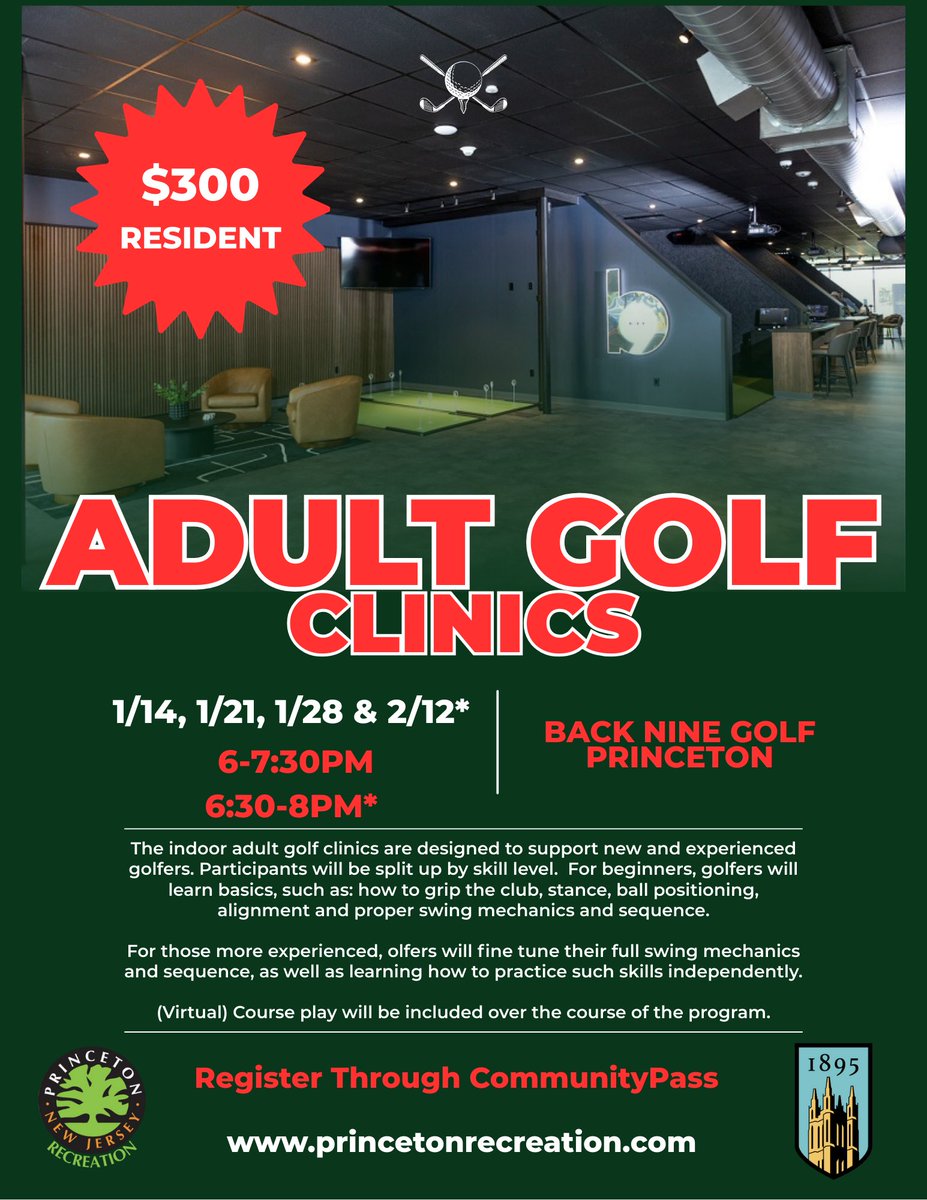 $300
RESIDENT

ADULT GOLF
CLINICS

1/14, 1/21, 1/28 & 2/12*
6-7:30PM
6:30-8PM*

BACK NINE GOLF
PRINCETON

The indoor adult golf clinics are designed to support new and experienced golfers. Participants will be split up by skill level. For beginners, golfers will learn basics, such as: how to grip the club, stance, ball positioning, alignment and proper swing mechanics and sequence.

For those more experienced, olfers will fine tune their full swing mechanics and sequence, as well as learning how to practice such skills independently.

(Virtual) Course play will be included over the course of the program.

PRINCETON
NEW JERSEY
RECREATION

Register Through CommunityPass

www.princetonrecreation.com

1895